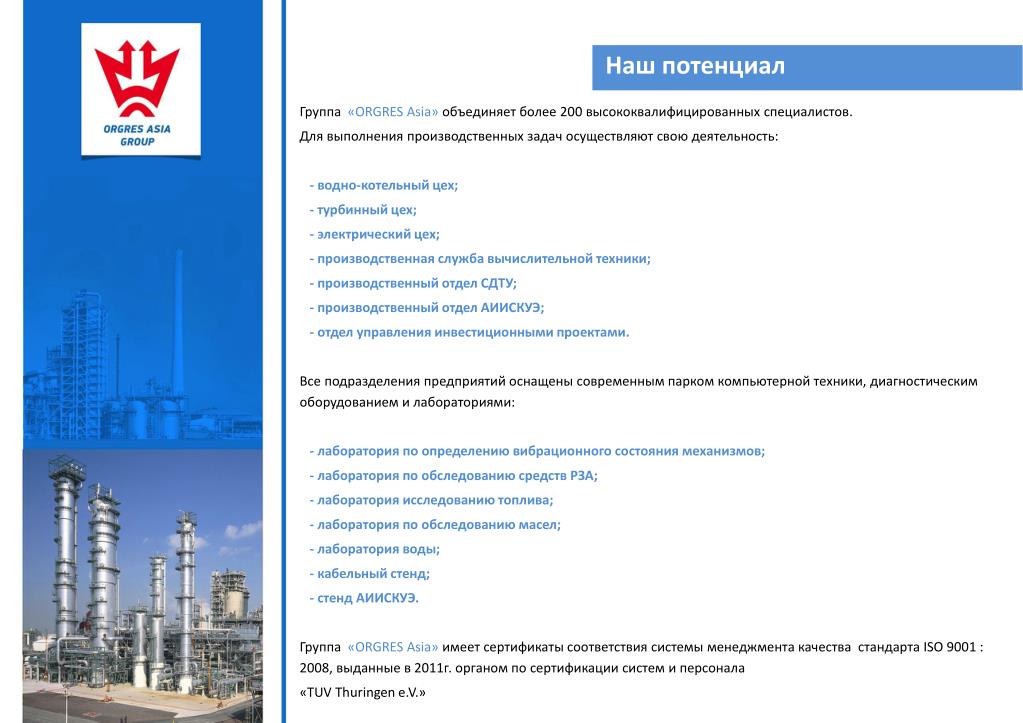 ORGRES ASIA GROUP

Наш потенциал

Группа «ORGRES Asia» объединяет более 200 высококвалифицированных специалистов. Для выполнения производственных задач осуществляют свою деятельность:

- водно-котельный цех;
- турбинный цех;
- электрический цех;
- производственная служба вычислительной техники;
- производственный отдел СДТУ;
- производственный отдел АИИСКУЭ;
- отдел управления инвестиционными проектами.

Все подразделения предприятий оснащены современным парком компьютерной техники, диагностическим оборудованием и лабораториями:

- лаборатория по определению вибрационного состояния механизмов;
- лаборатория по обследованию средств РЗА;
- лаборатория исследованию топлива;
- лаборатория по обследованию масел;
- лаборатория воды;
- кабельный стенд;
- стенд АИИСКУЭ.

Группа «ORGRES Asia» имеет сертификаты соответствия системы менеджмента качества стандарта ISO 9001 : 2008, выданные в 2011г. органом по сертификации систем и персонала «TUV Thuringen e.V.»